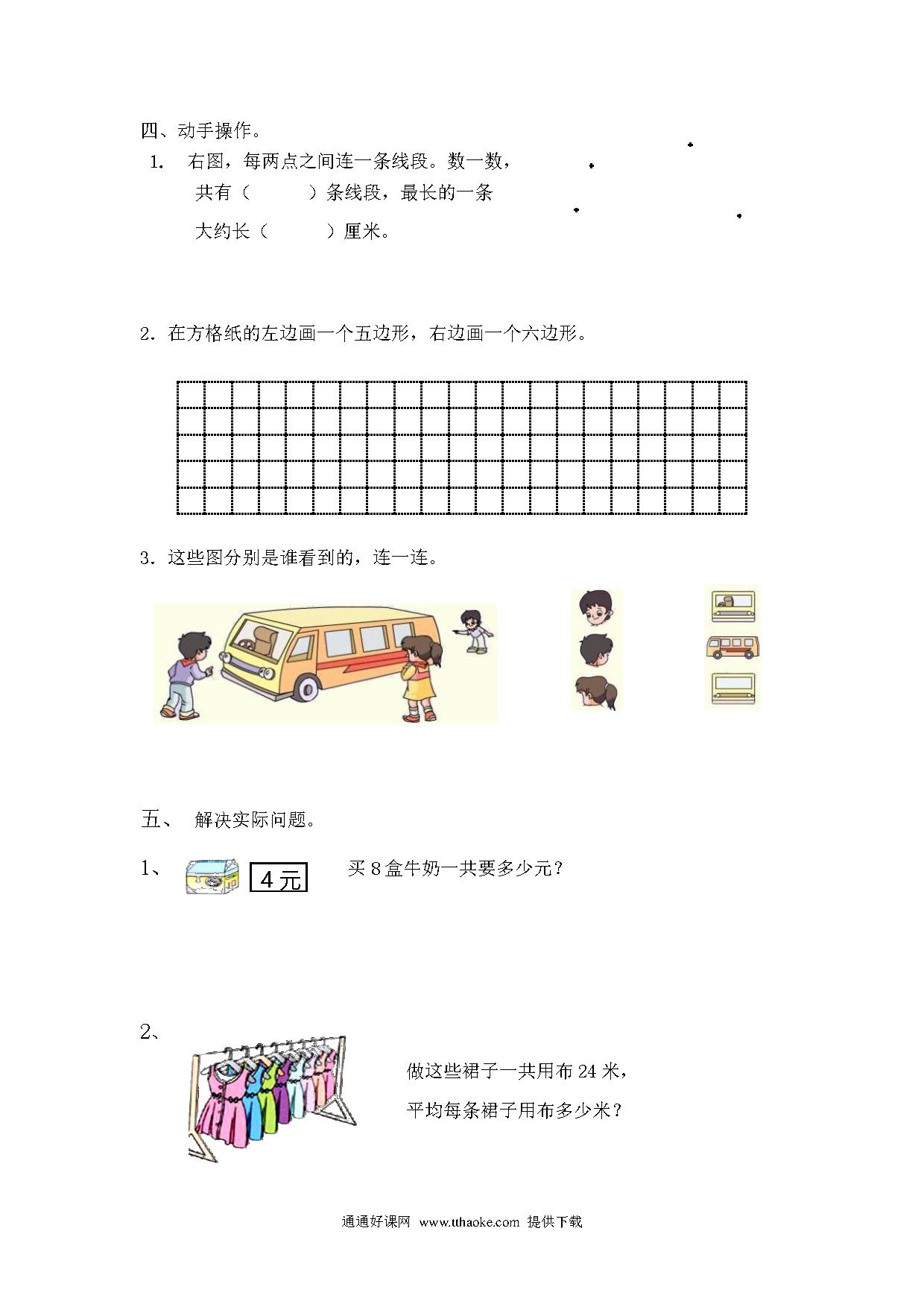 四、动手操作。

1. 右图，每两点之间连一条线段。数一数，共有（　　）条线段，最长的一条大约长（　　）厘米。

2. 在方格纸的左边画一个五边形，右边画一个六边形。

3. 这些图分别是谁看到的，连一连。

五、 解决实际问题。

1、 4元 买8盒牛奶一共要多少元？

2、 做这些裙子一共用布24米，平均每条裙子用布多少米？

通通好课网 www.tthaoke.com 提供下载